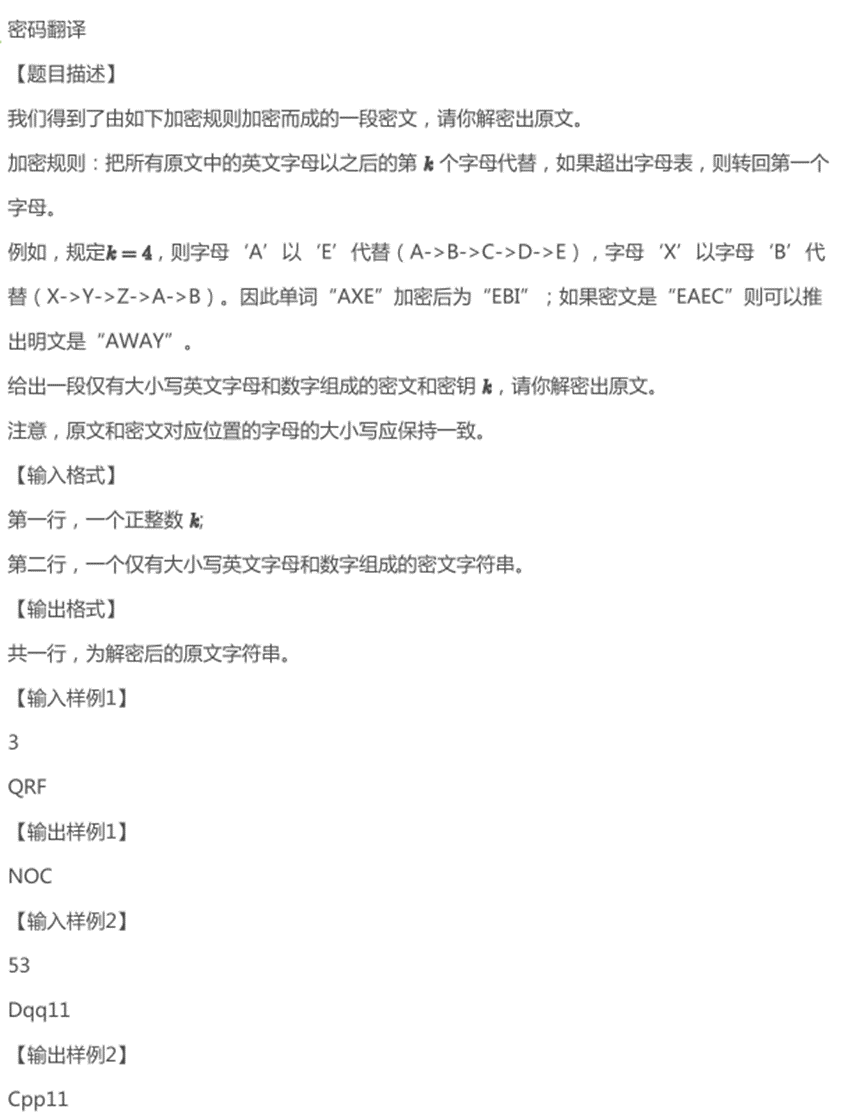 密码翻译

【题目描述】

我们得到了由如下加密规则加密而成的一段密文，请你解密出原文。

加密规则：把所有原文中的英文字母以之后的第 $k$ 个字母代替，如果超出字母表，则转回第一个字母。

例如，规定$k=4$，则字母‘A’以‘E’代替（A->B->C->D->E），字母‘X’以字母‘B’代替（X->Y->Z->A->B）。因此单词“AXE”加密后为“EBI”；如果密文是“EAEC”则可以推出明文是“AWAY”。

给出一段仅有大小写英文字母和数字组成的密文和密钥 $k$，请你解密出原文。

注意，原文和密文对应位置的字母的大小写应保持一致。

【输入格式】

第一行，一个正整数 $k$;

第二行，一个仅有大小写英文字母和数字组成的密文字符串。

【输出格式】

共一行，为解密后的原文字符串。

【输入样例1】

3

QRF

【输出样例1】

NOC

【输入样例2】

53

Dqq11

【输出样例2】

Cpp11